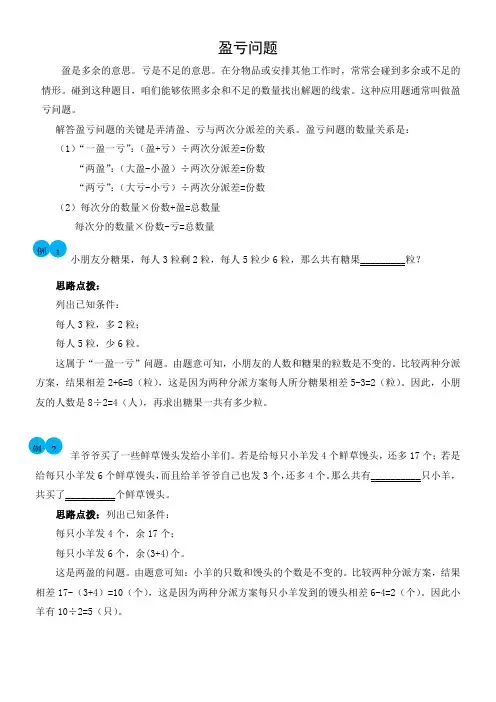 盈亏问题

盈是多余的意思。亏是不足的意思。在分物品或安排其他工作时，常常会碰到多余或不足的情形。碰到这种题目，咱们能够依照多余和不足的数量找出解题的线索。这种应用题通常叫做盈亏问题。

解答盈亏问题的关键是弄清盈、亏与两次分派差的关系。盈亏问题的数量关系是：

（1）“一盈一亏”：（盈+亏）÷两次分派差=份数

“两盈”：（大盈-小盈）÷两次分派差=份数

“两亏”：（大亏-小亏）÷两次分派差=份数

（2）每次分的数量×份数+盈=总数量

每次分的数量×份数-亏=总数量

例 1 小朋友分糖果，每人 3 粒剩 2 粒，每人 5 粒少 6 粒，那么共有糖果________粒？

思路点拨：

列出已知条件：

每人 3 粒，多 2 粒；

每人 5 粒，少 6 粒。

这属于“一盈一亏”问题。由题意可知，小朋友的人数和糖果的粒数是不变的。比较两种分派方案，结果相差 2+6=8（粒），这是因为两种分派方案每人所分糖果相差 5-3=2（粒）。因此，小朋友的人数是 8÷2=4（人），再求出糖果一共有多少粒。

例 2 羊爷爷买了一些鲜草馒头发给小羊们。若是给每只小羊发 4 个鲜草馒头，还多 17 个；若是给每只小羊发 6 个鲜草馒头，而且给羊爷爷自己也发 3 个，还多 4 个。那么共有________只小羊，共买了________个鲜草馒头。

思路点拨：列出已知条件：

每只小羊发 4 个，余 17 个；

每只小羊发 6 个，余(3+4)个。

这是两盈的问题。由题意可知：小羊的只数和馒头的个数是不变的。比较两种分派方案，结果相差 17-（3+4）=10（个），这是因为两种分派方案每只小羊发到的馒头相差 6-4=2（个）。因此小羊有 10÷2=5（只）。